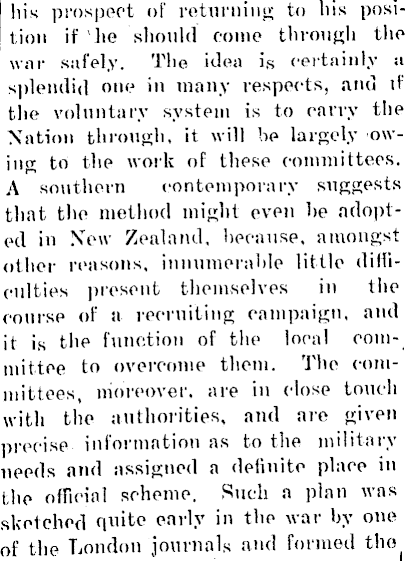 his prospect of returning to his position if he should come through the war safely. The idea is certainly a splendid one in many respects, and if the voluntary system is to carry the Nation through, it will be largely owing to the work of these committees. A southern contemporary suggests that the method might even be adopted in New Zealand, because, amongst other reasons, innumerable little difficulties present themselves in the course of a recruiting campaign, and it is the function of the local committee to overcome them. The committees, moreover, are in close touch with the authorities, and are given precise information as to the military needs and assigned a definite place in the official scheme. Such a plan was sketched quite early in the war by one of the London journals and formed the